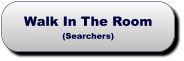 Walk In The Room
(Searchers)